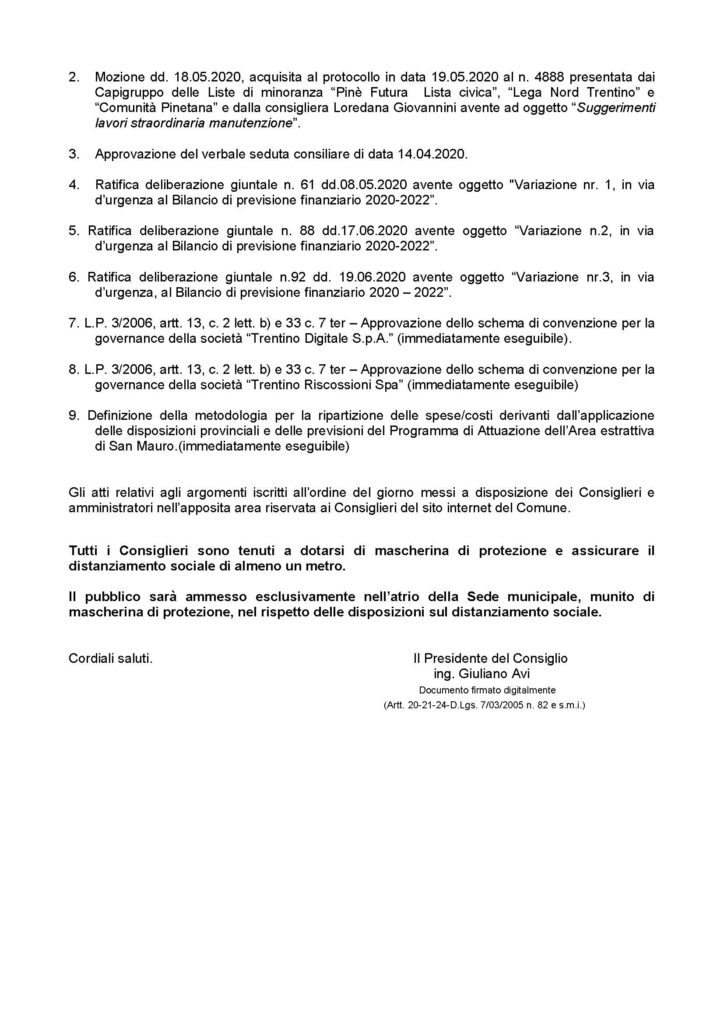 2. Mozione dd. 18.05.2020, acquisita al protocollo in data 19.05.2020 al n. 4888 presentata dai Capigruppo delle Liste di minoranza "Pinè Futura Lista civica", "Lega Nord Trentino" e "Comunità Pinetana" e dalla consigliera Loredana Giovannini avente ad oggetto "Suggerimenti lavori straordinaria manutenzione".

3. Approvazione del verbale seduta consiliare di data 14.04.2020.

4. Ratifica deliberazione giuntale n. 61 dd.08.05.2020 avente oggetto "Variazione nr. 1, in via d'urgenza al Bilancio di previsione finanziario 2020-2022".

5. Ratifica deliberazione giuntale n. 88 dd.17.06.2020 avente oggetto "Variazione n.2, in via d'urgenza al Bilancio di previsione finanziario 2020-2022".

6. Ratifica deliberazione giuntale n.92 dd. 19.06.2020 avente oggetto "Variazione nr.3, in via d'urgenza, al Bilancio di previsione finanziario 2020 – 2022".

7. L.P. 3/2006, artt. 13, c. 2 lett. b) e 33 c. 7 ter – Approvazione dello schema di convenzione per la governance della società "Trentino Digitale S.p.A." (immediatamente eseguibile).

8. L.P. 3/2006, artt. 13, c. 2 lett. b) e 33 c. 7 ter – Approvazione dello schema di convenzione per la governance della società "Trentino Riscossioni Spa" (immediatamente eseguibile)

9. Definizione della metodologia per la ripartizione delle spese/costi derivanti dall'applicazione delle disposizioni provinciali e delle previsioni del Programma di Attuazione dell'Area estrattiva di San Mauro.(immediatamente eseguibile)

Gli atti relativi agli argomenti iscritti all'ordine del giorno messi a disposizione dei Consiglieri e amministratori nell'apposita area riservata ai Consiglieri del sito internet del Comune.

Tutti i Consiglieri sono tenuti a dotarsi di mascherina di protezione e assicurare il distanziamento sociale di almeno un metro.

Il pubblico sarà ammesso esclusivamente nell'atrio della Sede municipale, munito di mascherina di protezione, nel rispetto delle disposizioni sul distanziamento sociale.

Cordiali saluti.

Il Presidente del Consiglio
ing. Giuliano Avi
Documento firmato digitalmente
(Artt. 20-21-24-D.Lgs. 7/03/2005 n. 82 e s.m.i.)